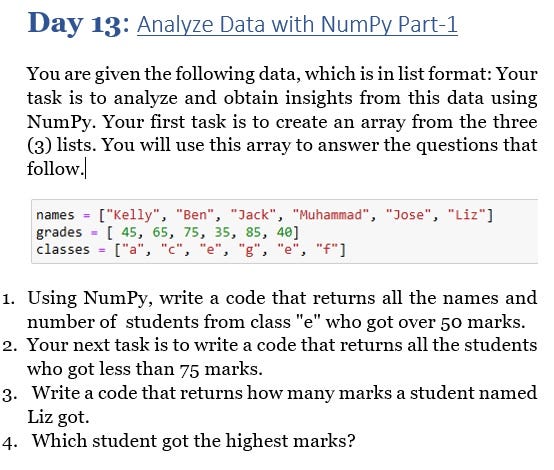 Day 13: Analyze Data with NumPy Part-1

You are given the following data, which is in list format: Your task is to analyze and obtain insights from this data using NumPy. Your first task is to create an array from the three (3) lists. You will use this array to answer the questions that follow.

names = ["Kelly", "Ben", "Jack", "Muhammad", "Jose", "Liz"]
grades = [ 45, 65, 75, 35, 85, 40]
classes = ["a", "c", "e", "g", "e", "f"]

1. Using NumPy, write a code that returns all the names and number of students from class "e" who got over 50 marks.
2. Your next task is to write a code that returns all the students who got less than 75 marks.
3. Write a code that returns how many marks a student named Liz got.
4. Which student got the highest marks?